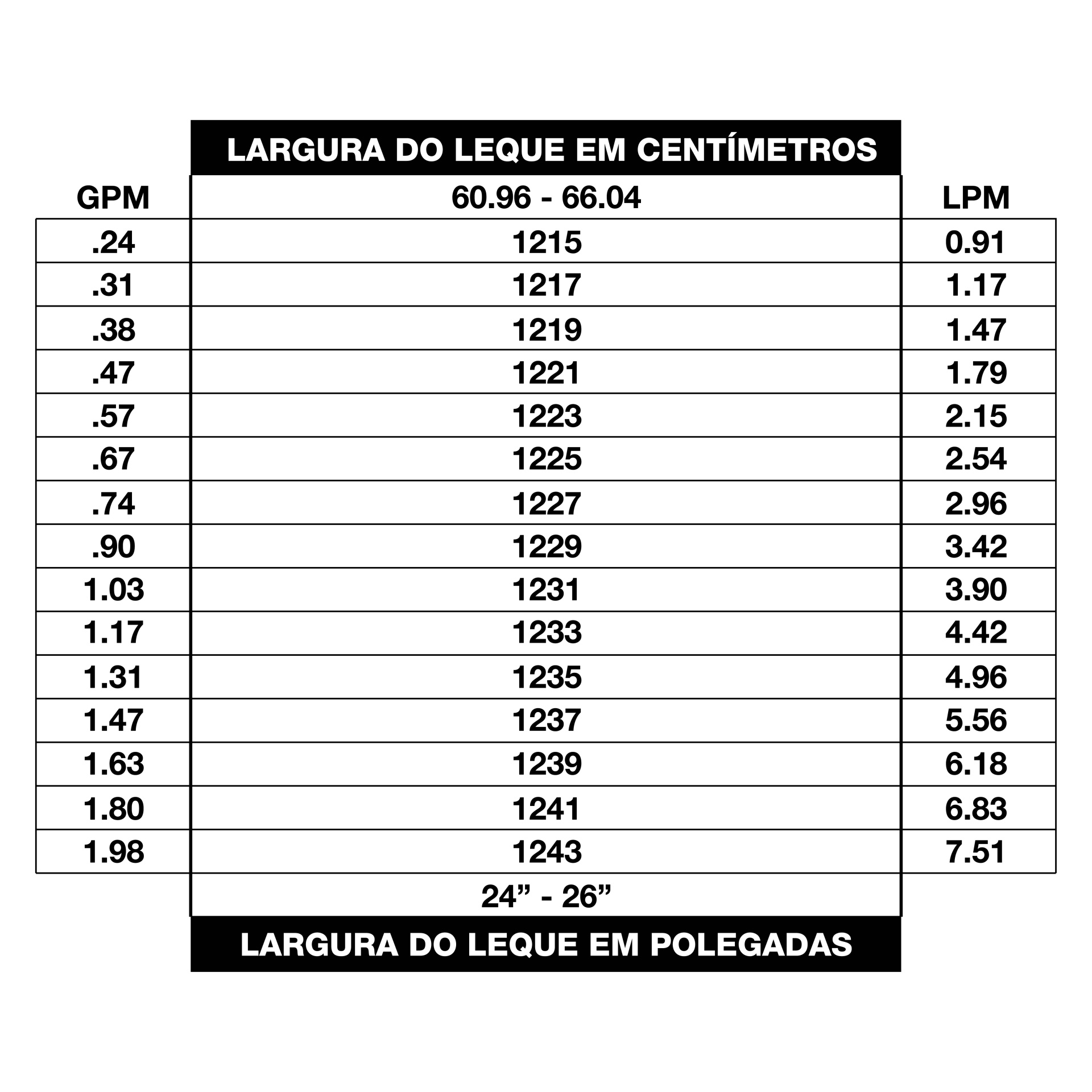 LARGURA DO LEQUE EM CENTÍMETROS

| GPM | 60.96 - 66.04 | LPM |
|---|---|---|
| .24 | 1215 | 0.91 |
| .31 | 1217 | 1.17 |
| .38 | 1219 | 1.47 |
| .47 | 1221 | 1.79 |
| .57 | 1223 | 2.15 |
| .67 | 1225 | 2.54 |
| .74 | 1227 | 2.96 |
| .90 | 1229 | 3.42 |
| 1.03 | 1231 | 3.90 |
| 1.17 | 1233 | 4.42 |
| 1.31 | 1235 | 4.96 |
| 1.47 | 1237 | 5.56 |
| 1.63 | 1239 | 6.18 |
| 1.80 | 1241 | 6.83 |
| 1.98 | 1243 | 7.51 |
| | 24” - 26” | |

LARGURA DO LEQUE EM POLEGADAS